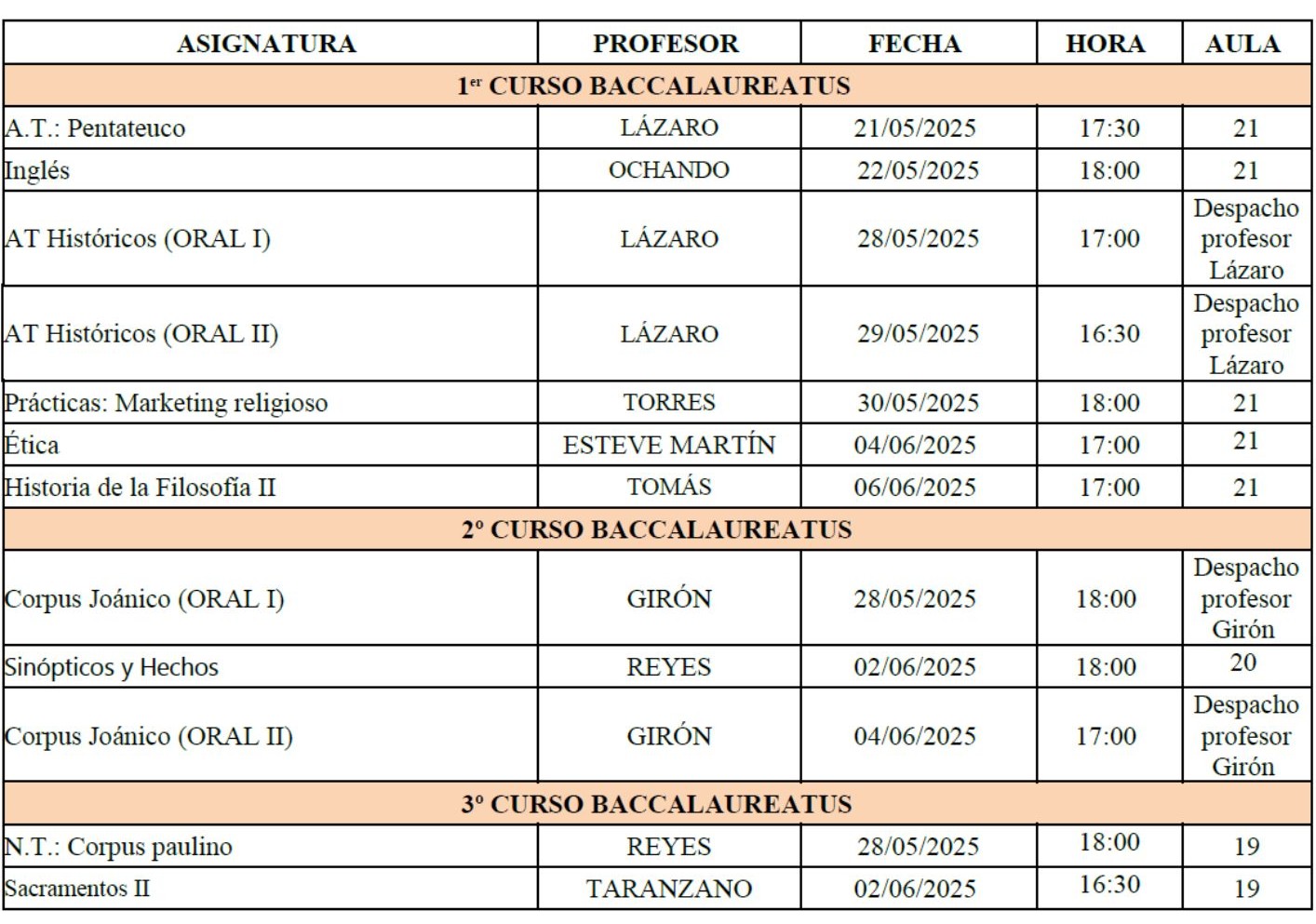 | ASIGNATURA | PROFESOR | FECHA | HORA | AULA |
|---|---|---|---|---|
| 1$^{er}$ CURSO BACCALAUREATUS | | | | |
| A.T.: Pentateuco | LÁZARO | 21/05/2025 | 17:30 | 21 |
| Inglés | OCHANDO | 22/05/2025 | 18:00 | 21 |
| AT Históricos (ORAL I) | LÁZARO | 28/05/2025 | 17:00 | Despacho profesor Lázaro |
| AT Históricos (ORAL II) | LÁZARO | 29/05/2025 | 16:30 | Despacho profesor Lázaro |
| Prácticas: Marketing religioso | TORRES | 30/05/2025 | 18:00 | 21 |
| Ética | ESTEVE MARTÍN | 04/06/2025 | 17:00 | 21 |
| Historia de la Filosofía II | TOMÁS | 06/06/2025 | 17:00 | 21 |
| 2º CURSO BACCALAUREATUS | | | | |
| Corpus Joánico (ORAL I) | GIRÓN | 28/05/2025 | 18:00 | Despacho profesor Girón |
| Sinópticos y Hechos | REYES | 02/06/2025 | 18:00 | 20 |
| Corpus Joánico (ORAL II) | GIRÓN | 04/06/2025 | 17:00 | Despacho profesor Girón |
| 3º CURSO BACCALAUREATUS | | | | |
| N.T.: Corpus paulino | REYES | 28/05/2025 | 18:00 | 19 |
| Sacramentos II | TARANZANO | 02/06/2025 | 16:30 | 19 |